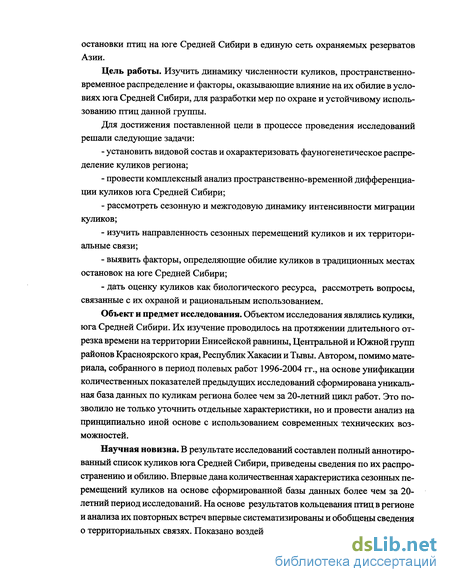 остановки птиц на юге Средней Сибири в единую сеть охраняемых резерватов Азии.

**Цель работы.** Изучить динамику численности куликов, пространственно-временное распределение и факторы, оказывающие влияние на их обилие в условиях юга Средней Сибири, для разработки мер по охране и устойчивому использованию птиц данной группы.

Для достижения поставленной цели в процессе проведения исследований решали следующие задачи:

- установить видовой состав и охарактеризовать фауногенетическое распределение куликов региона;

- провести комплексный анализ пространственно-временной дифференциации куликов юга Средней Сибири;

- рассмотреть сезонную и межгодовую динамику интенсивности миграции куликов;

- изучить направленность сезонных перемещений куликов и их территориальные связи;

- выявить факторы, определяющие обилие куликов в традиционных местах остановок на юге Средней Сибири;

- дать оценку куликов как биологического ресурса, рассмотреть вопросы, связанные с их охраной и рациональным использованием.

**Объект и предмет исследования.** Объектом исследования являлись кулики, юга Средней Сибири. Их изучение проводилось на протяжении длительного отрезка времени на территории Енисейской равнины, Центральной и Южной групп районов Красноярского края, Республик Хакасии и Тывы. Автором, помимо материала, собранного в период полевых работ 1996-2004 гг., на основе унификации количественных показателей предыдущих исследований сформирована уникальная база данных по куликам региона более чем за 20-летний цикл работ. Это позволило не только уточнить отдельные характеристики, но и провести анализ на принципиально иной основе с использованием современных технических возможностей.

**Научная новизна.** В результате исследований составлен полный аннотированный список куликов юга Средней Сибири, приведены сведения по их распространению и обилию. Впервые дана количественная характеристика сезонных перемещений куликов на основе сформированной базы данных более чем за 20-летний период исследований. На основе результатов кольцевания птиц в регионе и анализа их повторных встреч впервые систематизированы и обобщены сведения о территориальных связях. Показано воздей

dsLib.net
библиотека диссертаций